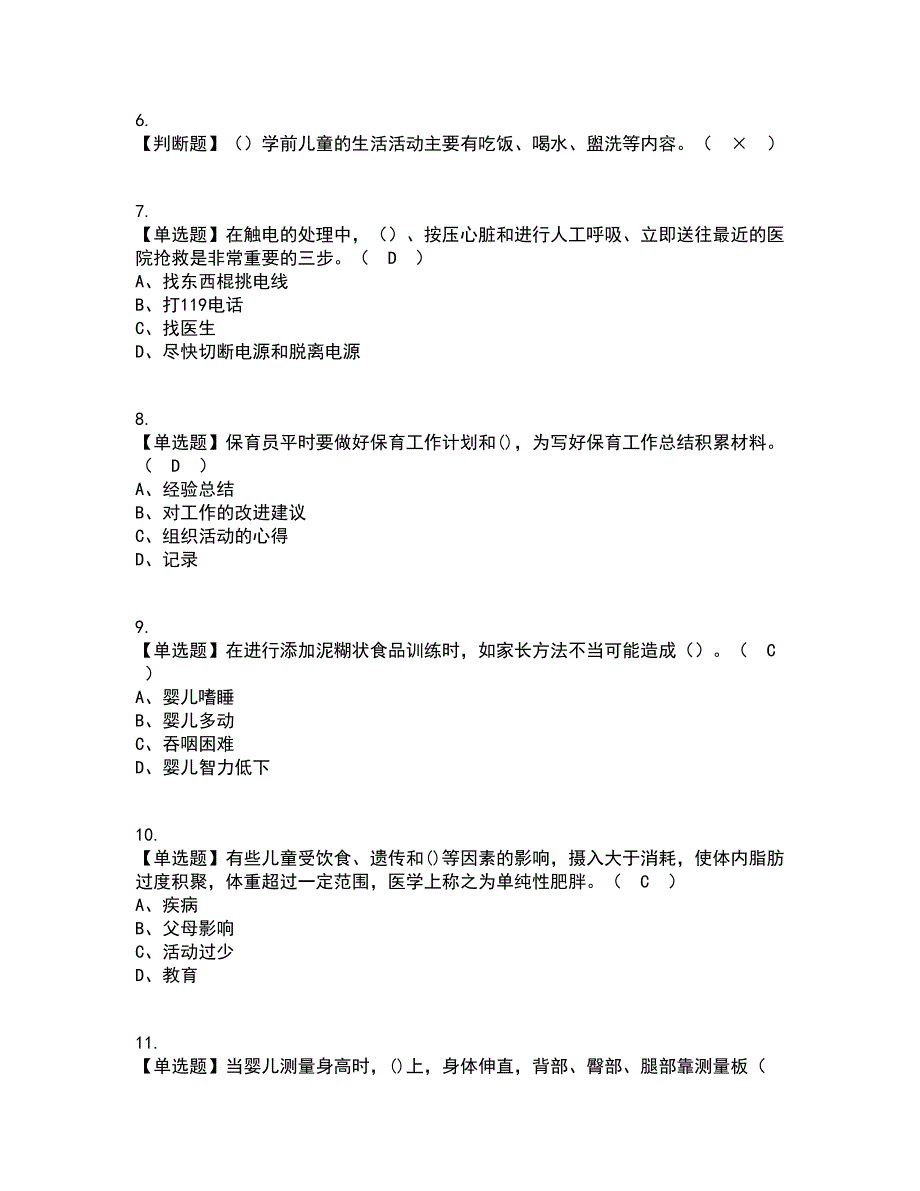 6.
【判断题】（）学前儿童的生活活动主要有吃饭、喝水、盥洗等内容。（ × ）

7.
【单选题】在触电的处理中，（）、按压心脏和进行人工呼吸、立即送往最近的医院抢救是非常重要的三步。（ D ）
A、找东西棍挑电线
B、打119电话
C、找医生
D、尽快切断电源和脱离电源

8.
【单选题】保育员平时要做好保育工作计划和()，为写好保育工作总结积累材料。（ D ）
A、经验总结
B、对工作的改进建议
C、组织活动的心得
D、记录

9.
【单选题】在进行添加泥糊状食品训练时，如家长方法不当可能造成（）。（ C ）
A、婴儿嗜睡
B、婴儿多动
C、吞咽困难
D、婴儿智力低下

10.
【单选题】有些儿童受饮食、遗传和()等因素的影响，摄入大于消耗，使体内脂肪过度积聚，体重超过一定范围，医学上称之为单纯性肥胖。（ C ）
A、疾病
B、父母影响
C、活动过少
D、教育

11.
【单选题】当婴儿测量身高时，()上，身体伸直，背部、臀部、腿部靠测量板（